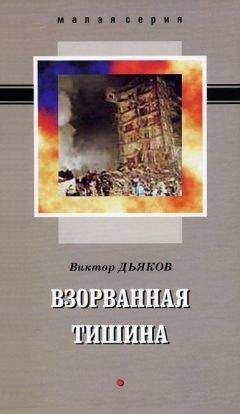 малая серия

Виктор ДЬЯКОВ

ВЗОРВАННАЯ ТИШИНА